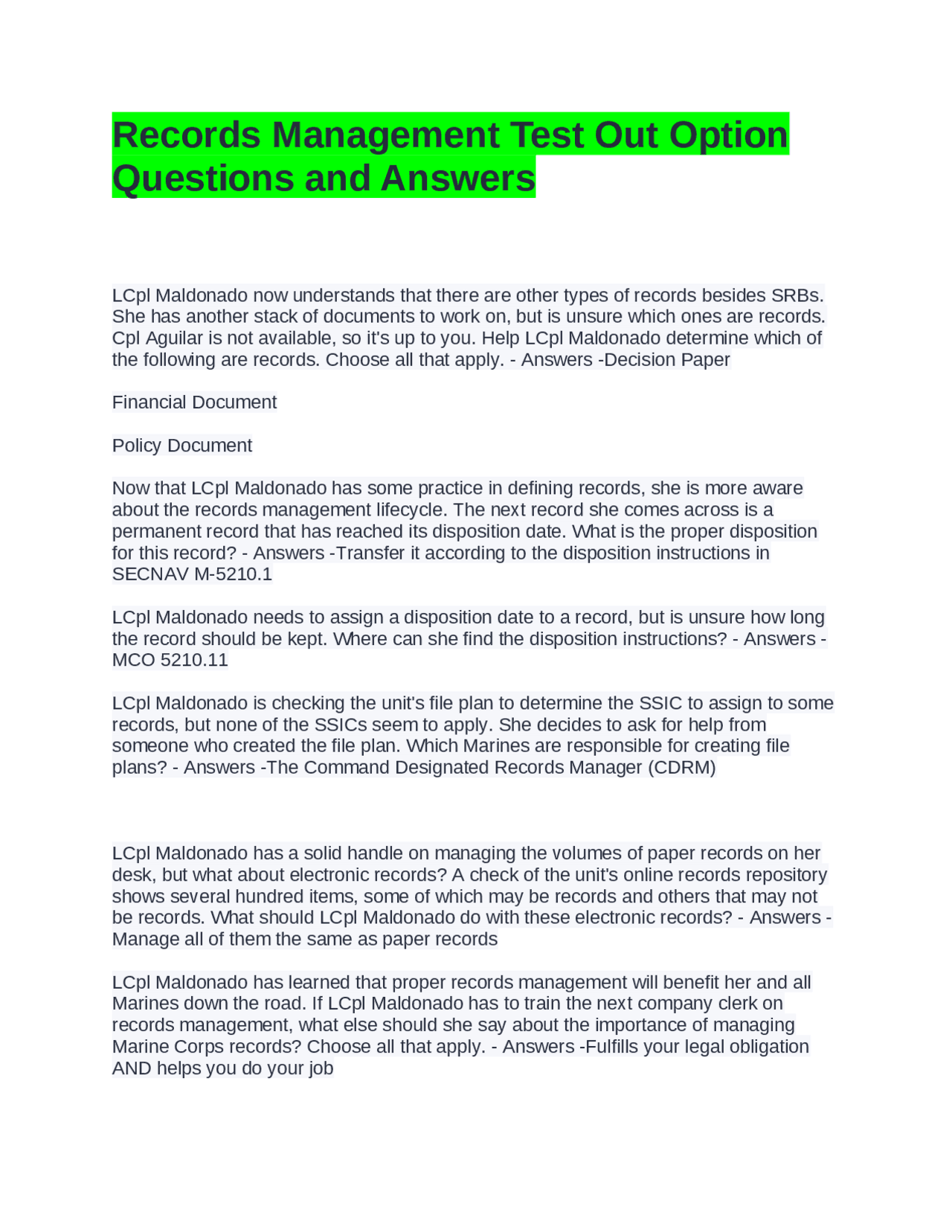 Records Management Test Out Option Questions and Answers

LCpl Maldonado now understands that there are other types of records besides SRBs. She has another stack of documents to work on, but is unsure which ones are records. Cpl Aguilar is not available, so it's up to you. Help LCpl Maldonado determine which of the following are records. Choose all that apply. - Answers -Decision Paper

Financial Document

Policy Document

Now that LCpl Maldonado has some practice in defining records, she is more aware about the records management lifecycle. The next record she comes across is a permanent record that has reached its disposition date. What is the proper disposition for this record? - Answers -Transfer it according to the disposition instructions in SECNAV M-5210.1

LCpl Maldonado needs to assign a disposition date to a record, but is unsure how long the record should be kept. Where can she find the disposition instructions? - Answers -MCO 5210.11

LCpl Maldonado is checking the unit's file plan to determine the SSIC to assign to some records, but none of the SSICs seem to apply. She decides to ask for help from someone who created the file plan. Which Marines are responsible for creating file plans? - Answers -The Command Designated Records Manager (CDRM)

LCpl Maldonado has a solid handle on managing the volumes of paper records on her desk, but what about electronic records? A check of the unit's online records repository shows several hundred items, some of which may be records and others that may not be records. What should LCpl Maldonado do with these electronic records? - Answers -Manage all of them the same as paper records

LCpl Maldonado has learned that proper records management will benefit her and all Marines down the road. If LCpl Maldonado has to train the next company clerk on records management, what else should she say about the importance of managing Marine Corps records? Choose all that apply. - Answers -Fulfills your legal obligation AND helps you do your job